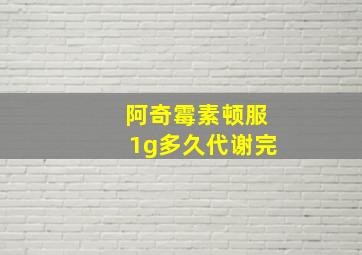 阿奇霉素顿服
1g多久代谢完